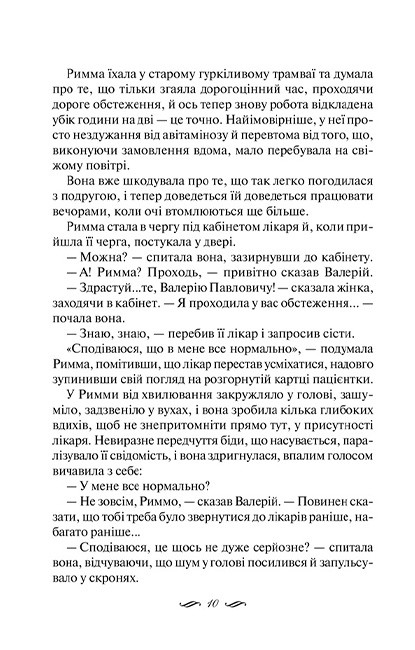 Римма їхала у старому гуркіливому трамваї та думала про те, що тільки згаяла дорогоцінний час, проходячи дороге обстеження, й ось тепер знову робота відкладена убік години на дві — це точно. Найімовірніше, у неї просто нездужання від авітамінозу й перевтома від того, що, виконуючи замовлення вдома, мало перебувала на свіжому повітрі.

Вона вже шкодувала про те, що так легко погодилася з подругою, і тепер доведеться їй доведеться працювати вечорами, коли очі втомлюються ще більше.

Римма стала в чергу під кабінетом лікаря й, коли прийшла її черга, постукала у двері.

— Можна? — спитала вона, зазирнувши до кабінету.

— А! Римма? Проходь, — привітно сказав Валерій.

— Здрастуй...те, Валерію Павловичу! — сказала жінка, заходячи в кабінет. — Я проходила у вас обстеження... — почала вона.

— Знаю, знаю, — перебив її лікар і запросив сісти.

«Сподіваюся, що в мене все нормально», — подумала Римма, помітивши, що лікар перестав усміхатися, надовго зупинивши свій погляд на розгорнутій картці пацієнтки.

У Римми від хвилювання закружляло у голові, зашуміло, задзвеніло у вухах, і вона зробила кілька глибоких вдихів, щоб не знепритомніти прямо тут, у присутності лікаря. Невиразне передчуття біди, що насувається, паралізувало її свідомість, і вона здригнулася, впалим голосом вичавила з себе:

— У мене все нормально?

— Не зовсім, Риммо, — сказав Валерій. — Повинен сказати, що тобі треба було звернутися до лікарів раніше, набагато раніше...

— Сподіваюся, це щось не дуже серйозне? — спитала вона, відчуваючи, що шум у голові посилився й запульсувало у скронях.

10